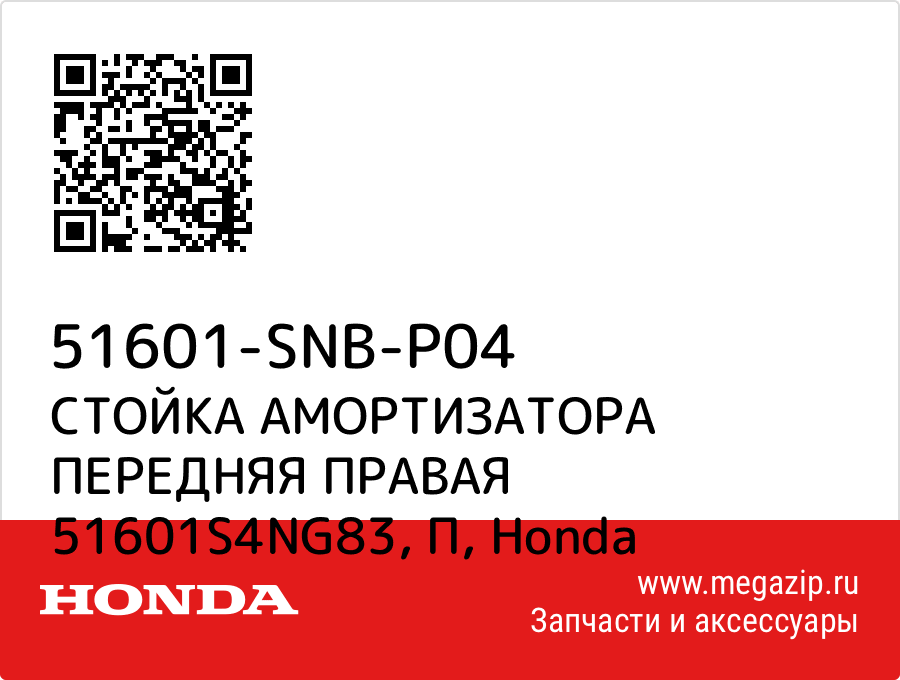 51601-SNB-P04
СТОЙКА АМОРТИЗАТОРА ПЕРЕДНЯЯ ПРАВАЯ 51601S4NG83, П, Honda

HONDA

www.megazip.ru
Запчасти и аксессуары